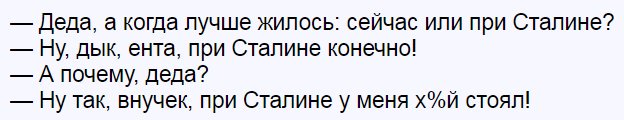 — Деда, а когда лучше жилось: сейчас или при Сталине?
— Ну, дык, ента, при Сталине конечно!
— А почему, деда?
— Ну так, внучек, при Сталине у меня х%й стоял!